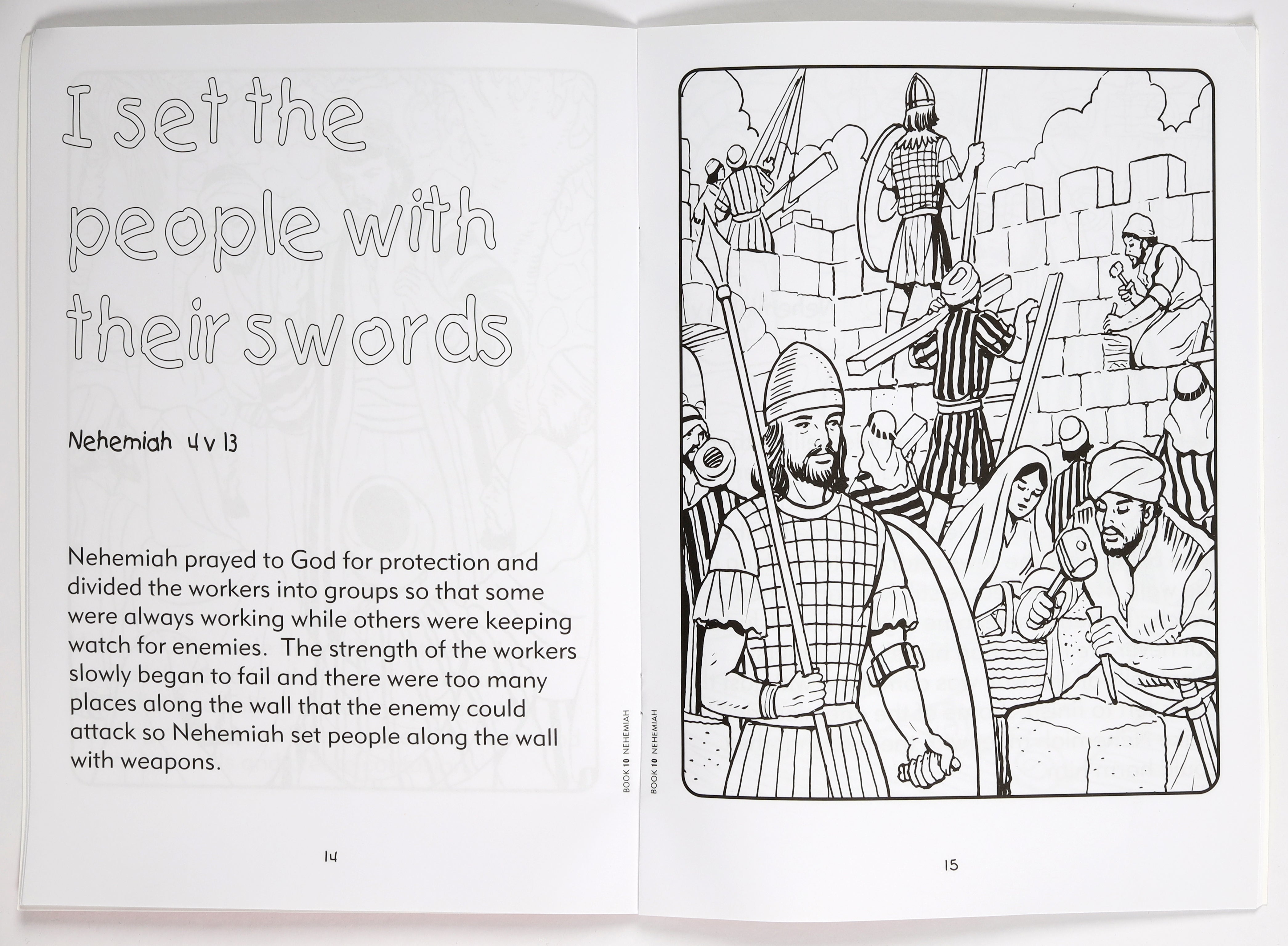 I set the people with their swords

Nehemiah 4 v 13

Nehemiah prayed to God for protection and divided the workers into groups so that some were always working while others were keeping watch for enemies. The strength of the workers slowly began to fail and there were too many places along the wall that the enemy could attack so Nehemiah set people along the wall with weapons.

BOOK 10 NEHEMIAH

14

BOOK 10 NEHEMIAH

15